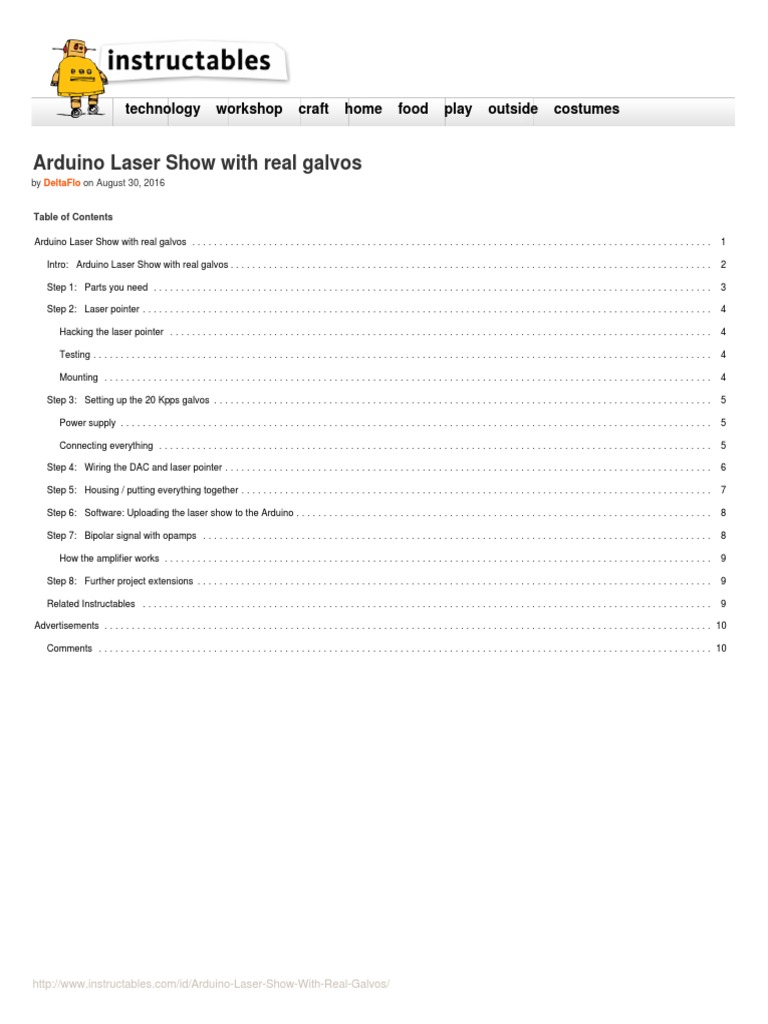 instructables

technology workshop craft home food play outside costumes

Arduino Laser Show with real galvos

by DeltaFlo on August 30, 2016

Table of Contents

Arduino Laser Show with real galvos 1

Intro: Arduino Laser Show with real galvos 2

Step 1: Parts you need 3

Step 2: Laser pointer 4

Hacking the laser pointer 4

Testing 4

Mounting 4

Step 3: Setting up the 20 Kpps galvos 5

Power supply 5

Connecting everything 5

Step 4: Wiring the DAC and laser pointer 6

Step 5: Housing / putting everything together 7

Step 6: Software: Uploading the laser show to the Arduino 8

Step 7: Bipolar signal with opamps 8

How the amplifier works 9

Step 8: Further project extensions 9

Related Instructables 9

Advertisements 10

Comments 10

http://www.instructables.com/id/Arduino-Laser-Show-With-Real-Galvos/